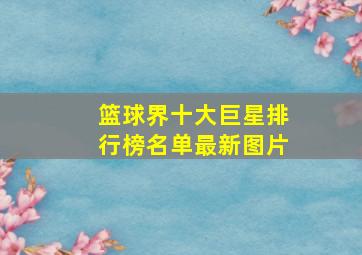 篮球界十大巨星排行榜名单最新图片